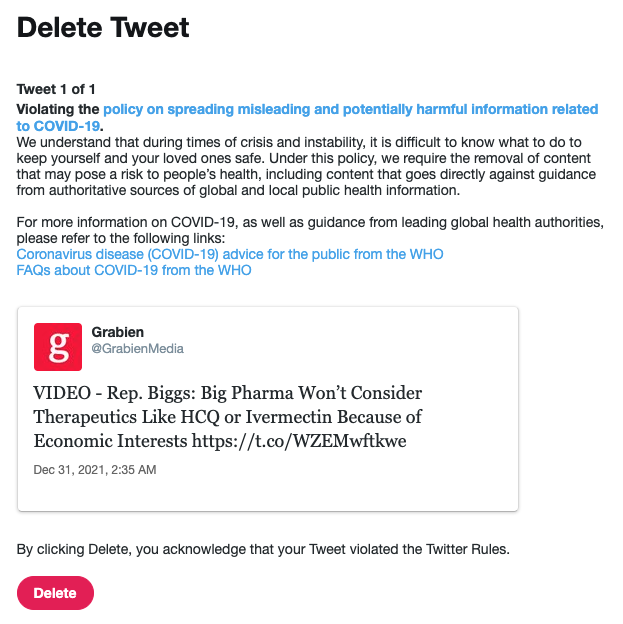 Delete Tweet

Tweet 1 of 1
Violating the policy on spreading misleading and potentially harmful information related to COVID-19.
We understand that during times of crisis and instability, it is difficult to know what to do to keep yourself and your loved ones safe. Under this policy, we require the removal of content that may pose a risk to people's health, including content that goes directly against guidance from authoritative sources of global and local public health information.

For more information on COVID-19, as well as guidance from leading global health authorities, please refer to the following links:
Coronavirus disease (COVID-19) advice for the public from the WHO
FAQs about COVID-19 from the WHO

g
Grabien
@GrabienMedia

VIDEO - Rep. Biggs: Big Pharma Won't Consider Therapeutics Like HCQ or Ivermectin Because of Economic Interests https://t.co/WZEMwftkwe

Dec 31, 2021, 2:35 AM

By clicking Delete, you acknowledge that your Tweet violated the Twitter Rules.

Delete